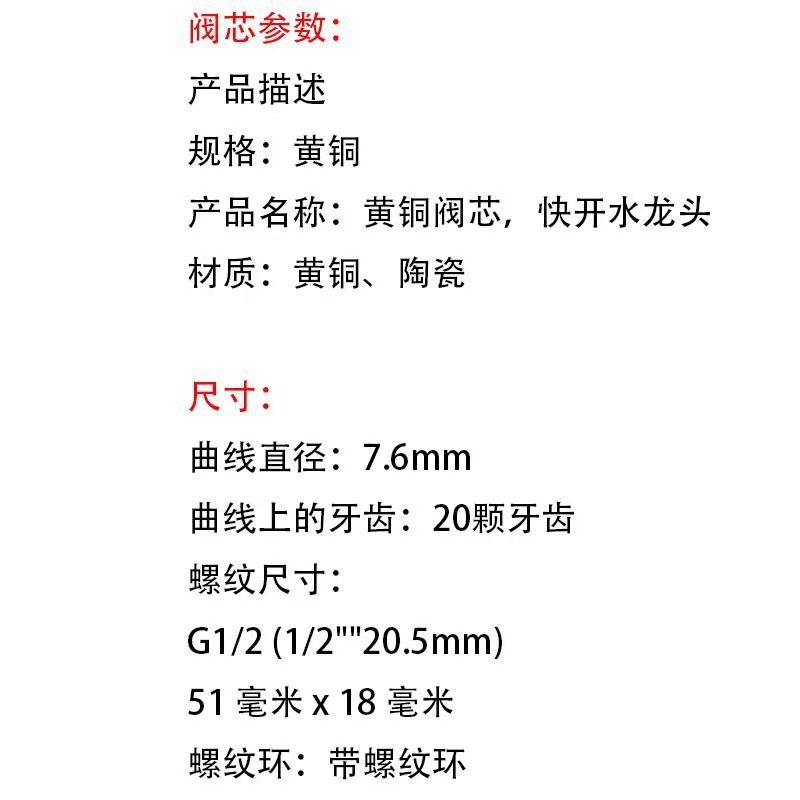 阀芯参数：
产品描述
规格：黄铜
产品名称：黄铜阀芯，快开水龙头
材质：黄铜、陶瓷

尺寸：
曲线直径：7.6mm
曲线上的牙齿：20颗牙齿
螺纹尺寸：
G1/2 (1/2""20.5mm)
51 毫米 x 18 毫米
螺纹环：带螺纹环